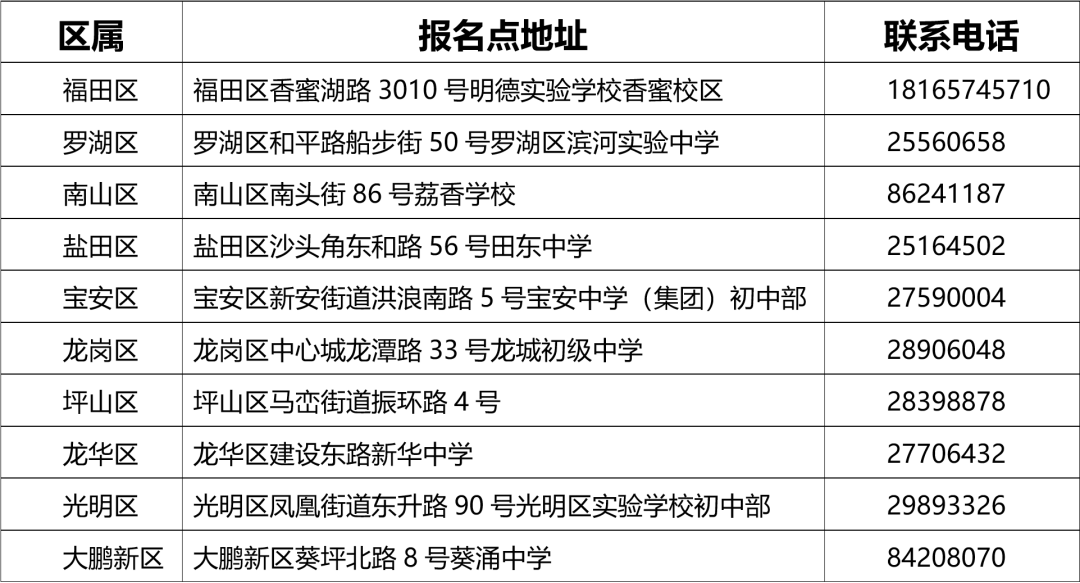 | 区属 | 报名点地址 | 联系电话 |
|---|---|---|
| 福田区 | 福田区香蜜湖路3010号明德实验学校香蜜校区 | 18165745710 |
| 罗湖区 | 罗湖区和平路船步街50号罗湖区滨河实验中学 | 25560658 |
| 南山区 | 南山区南头街86号荔香学校 | 86241187 |
| 盐田区 | 盐田区沙头角东和路56号田东中学 | 25164502 |
| 宝安区 | 宝安区新安街道洪浪南路5号宝安中学（集团）初中部 | 27590004 |
| 龙岗区 | 龙岗区中心城龙潭路33号龙城初级中学 | 28906048 |
| 坪山区 | 坪山区马峦街道振环路4号 | 28398878 |
| 龙华区 | 龙华区建设东路新华中学 | 27706432 |
| 光明区 | 光明区凤凰街道东升路90号光明区实验学校初中部 | 29893326 |
| 大鹏新区 | 大鹏新区葵坪北路8号葵涌中学 | 84208070 |